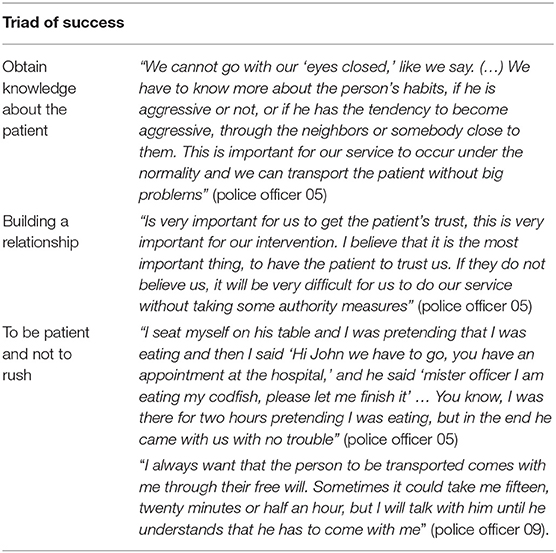 | Triad of success | |
|---|---|
| Obtain knowledge about the patient | "We cannot go with our 'eyes closed,' like we say. (...) We have to know more about the person's habits, if he is aggressive or not, or if he has the tendency to become aggressive, through the neighbors or somebody close to them. This is important for our service to occur under the normality and we can transport the patient without big problems" (police officer 05) |
| Building a relationship | "Is very important for us to get the patient's trust, this is very important for our intervention. I believe that it is the most important thing, to have the patient to trust us. If they do not believe us, it will be very difficult for us to do our service without taking some authority measures" (police officer 05) |
| To be patient and not to rush | "I seat myself on his table and I was pretending that I was eating and then I said 'Hi John we have to go, you have an appointment at the hospital,' and he said 'mister officer I am eating my codfish, please let me finish it' ... You know, I was there for two hours pretending I was eating, but in the end he came with us with no trouble" (police officer 05) |
| | "I always want that the person to be transported comes with me through their free will. Sometimes it could take me fifteen, twenty minutes or half an hour, but I will talk with him until he understands that he has to come with me" (police officer 09). |